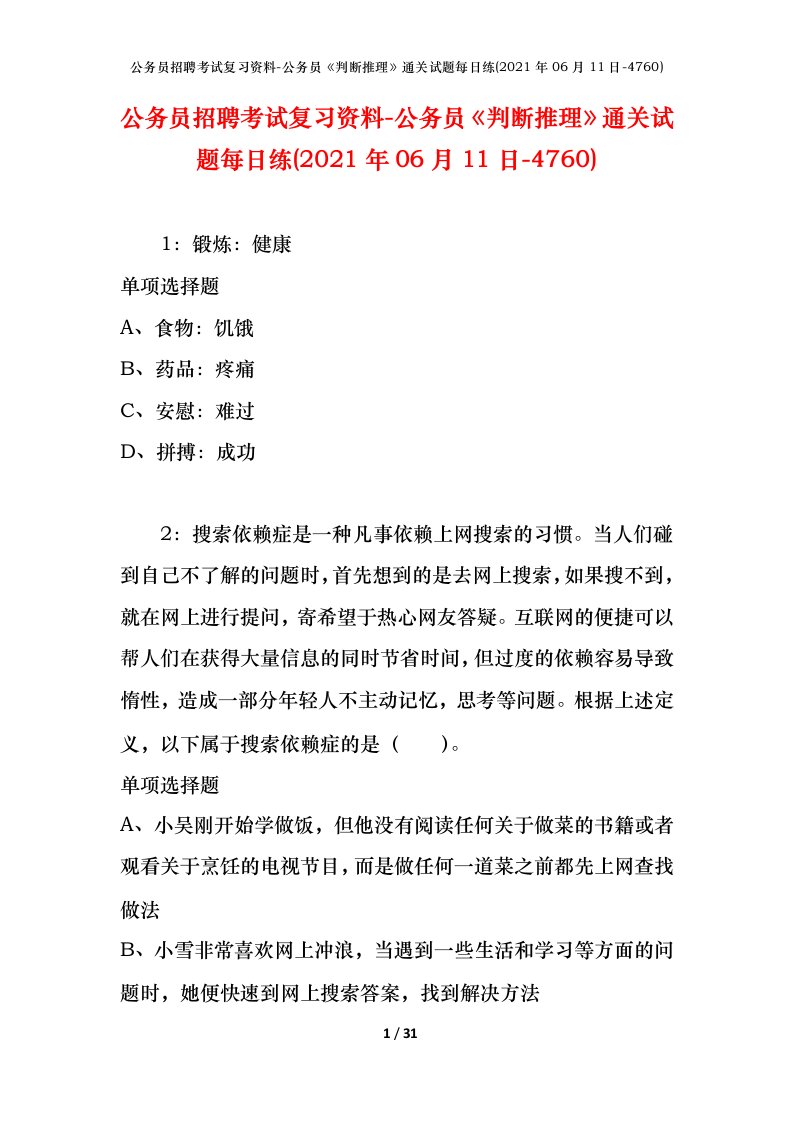 公务员招聘考试复习资料-公务员《判断推理》通关试题每日练(2021 年 06 月 11 日-4760)

公务员招聘考试复习资料-公务员《判断推理》通关试题每日练(2021 年 06 月 11 日-4760)

1：锻炼：健康

单项选择题

A、食物：饥饿

B、药品：疼痛

C、安慰：难过

D、拼搏：成功

2：搜索依赖症是一种凡事依赖上网搜索的习惯。当人们碰到自己不了解的问题时，首先想到的是去网上搜索，如果搜不到，就在网上进行提问，寄希望于热心网友答疑。互联网的便捷可以帮人们在获得大量信息的同时节省时间，但过度的依赖容易导致惰性，造成一部分年轻人不主动记忆，思考等问题。根据上述定义，以下属于搜索依赖症的是（　　）。

单项选择题

A、小吴刚开始学做饭，但他没有阅读任何关于做菜的书籍或者观看关于烹饪的电视节目，而是做任何一道菜之前都先上网查找做法

B、小雪非常喜欢网上冲浪，当遇到一些生活和学习等方面的问题时，她便快速到网上搜索答案，找到解决方法

1 / 31